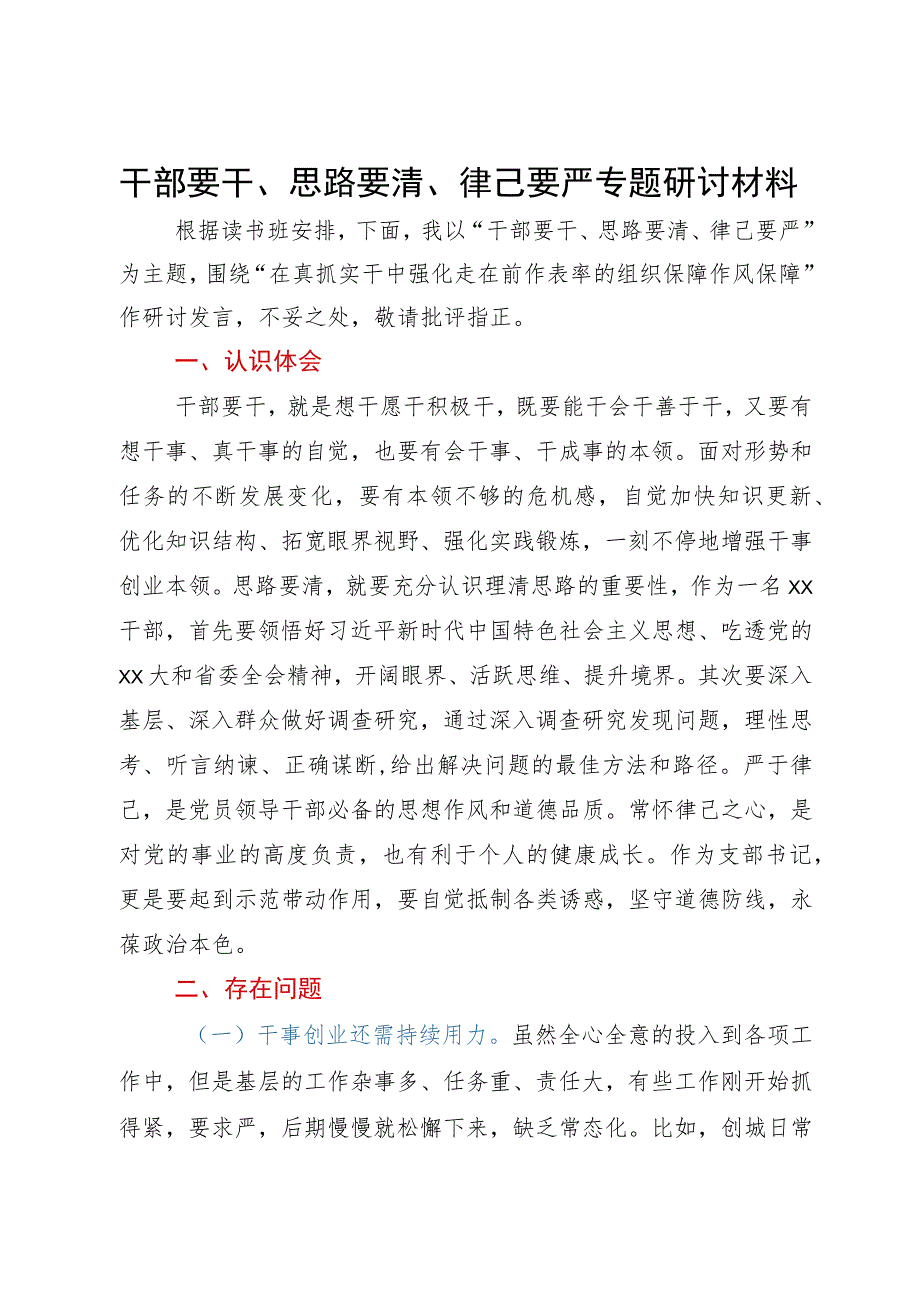 干部要干、思路要清、律己要严专题研讨材料

根据读书班安排，下面，我以“干部要干、思路要清、律己要严”为主题，围绕“在真抓实干中强化走在前作表率的组织保障作风保障”作研讨发言，不妥之处，敬请批评指正。

一、认识体会

干部要干，就是想干愿干积极干，既要能干会干善于干，又要有想干事、真干事的自觉，也要有会干事、干成事的本领。面对形势和任务的不断发展变化，要有本领不够的危机感，自觉加快知识更新、优化知识结构、拓宽眼界视野、强化实践锻炼，一刻不停地增强干事创业本领。思路要清，就要充分认识理清思路的重要性，作为一名XX干部，首先要领悟好习近平新时代中国特色社会主义思想、吃透党的XX大和省委全会精神，开阔眼界、活跃思维、提升境界。其次要深入基层、深入群众做好调查研究，通过深入调查研究发现问题，理性思考、听言纳谏、正确谋断，给出解决问题的最佳方法和路径。严于律己，是党员领导干部必备的思想作风和道德品质。常怀律己之心，是对党的事业的高度负责，也有利于个人的健康成长。作为支部书记，更是要起到示范带动作用，要自觉抵制各类诱惑，坚守道德防线，永葆政治本色。

二、存在问题

（一）干事创业还需持续用力。虽然全心全意的投入到各项工作中，但是基层的工作杂事多、任务重、责任大，有些工作刚开始抓得紧，要求严，后期慢慢就松懈下来，缺乏常态化。比如，创城日常